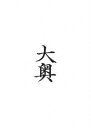 大輿